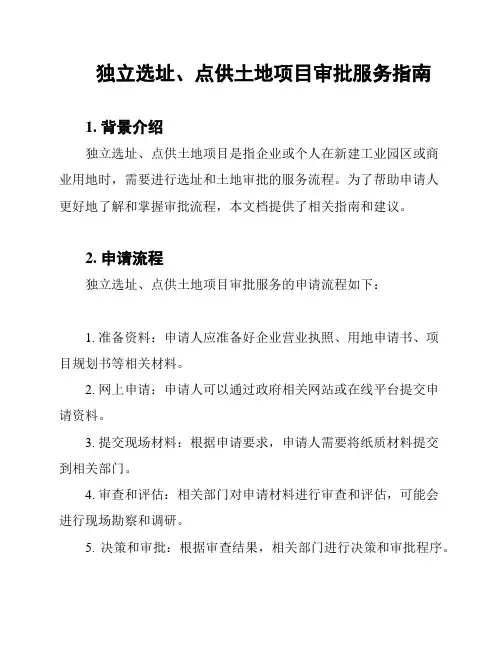 独立选址、点供土地项目审批服务指南

1. 背景介绍

独立选址、点供土地项目是指企业或个人在新建工业园区或商业用地时，需要进行选址和土地审批的服务流程。为了帮助申请人更好地了解和掌握审批流程，本文档提供了相关指南和建议。

2. 申请流程

独立选址、点供土地项目审批服务的申请流程如下：

1. 准备资料：申请人应准备好企业营业执照、用地申请书、项目规划书等相关材料。

2. 网上申请：申请人可以通过政府相关网站或在线平台提交申请资料。

3. 提交现场材料：根据申请要求，申请人需要将纸质材料提交到相关部门。

4. 审查和评估：相关部门对申请材料进行审查和评估，可能会进行现场勘察和调研。

5. 决策和审批：根据审查结果，相关部门进行决策和审批程序。